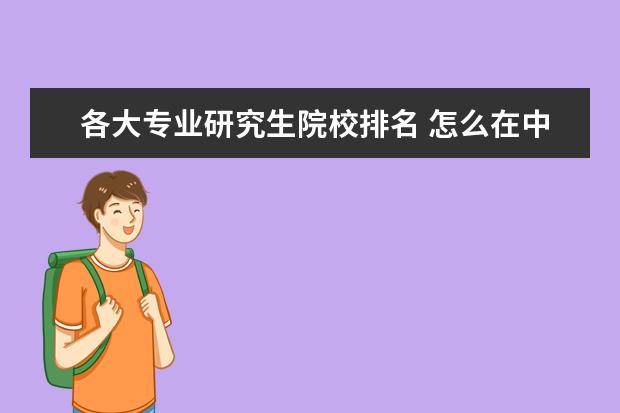 各大专业研究生院校排名 怎么在中